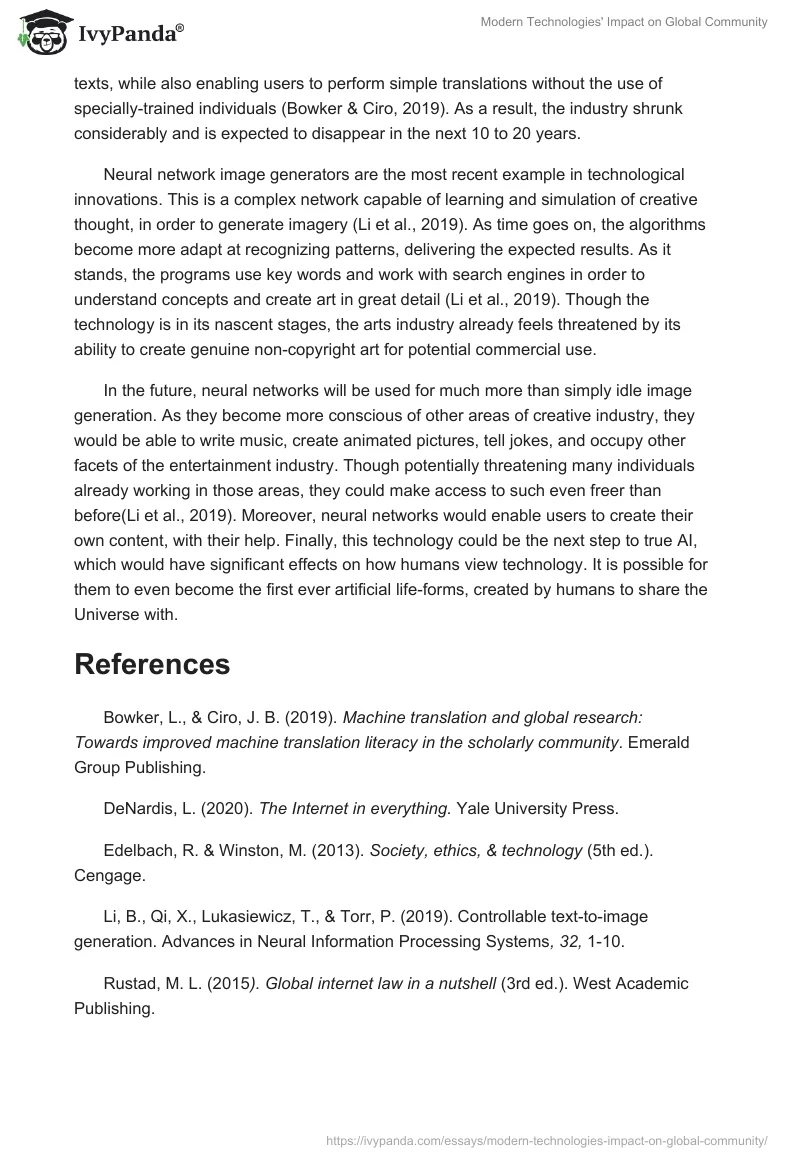 IvyPanda®

Modern Technologies' Impact on Global Community

texts, while also enabling users to perform simple translations without the use of specially-trained individuals (Bowker & Ciro, 2019). As a result, the industry shrunk considerably and is expected to disappear in the next 10 to 20 years.

Neural network image generators are the most recent example in technological innovations. This is a complex network capable of learning and simulation of creative thought, in order to generate imagery (Li et al., 2019). As time goes on, the algorithms become more adapt at recognizing patterns, delivering the expected results. As it stands, the programs use key words and work with search engines in order to understand concepts and create art in great detail (Li et al., 2019). Though the technology is in its nascent stages, the arts industry already feels threatened by its ability to create genuine non-copyright art for potential commercial use.

In the future, neural networks will be used for much more than simply idle image generation. As they become more conscious of other areas of creative industry, they would be able to write music, create animated pictures, tell jokes, and occupy other facets of the entertainment industry. Though potentially threatening many individuals already working in those areas, they could make access to such even freer than before(Li et al., 2019). Moreover, neural networks would enable users to create their own content, with their help. Finally, this technology could be the next step to true AI, which would have significant effects on how humans view technology. It is possible for them to even become the first ever artificial life-forms, created by humans to share the Universe with.

References

Bowker, L., & Ciro, J. B. (2019). Machine translation and global research: Towards improved machine translation literacy in the scholarly community. Emerald Group Publishing.

DeNardis, L. (2020). The Internet in everything. Yale University Press.

Edelbach, R. & Winston, M. (2013). Society, ethics, & technology (5th ed.). Cengage.

Li, B., Qi, X., Lukasiewicz, T., & Torr, P. (2019). Controllable text-to-image generation. Advances in Neural Information Processing Systems, 32, 1-10.

Rustad, M. L. (2015). Global internet law in a nutshell (3rd ed.). West Academic Publishing.

https://ivypanda.com/essays/modern-technologies-impact-on-global-community/